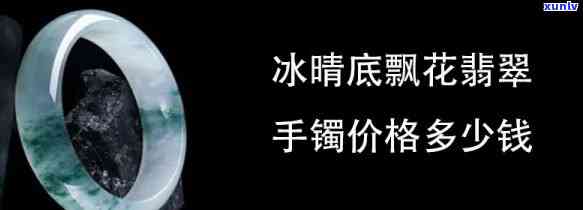 xunlv

冰晴底飘花翡翠

手镯价格多少钱